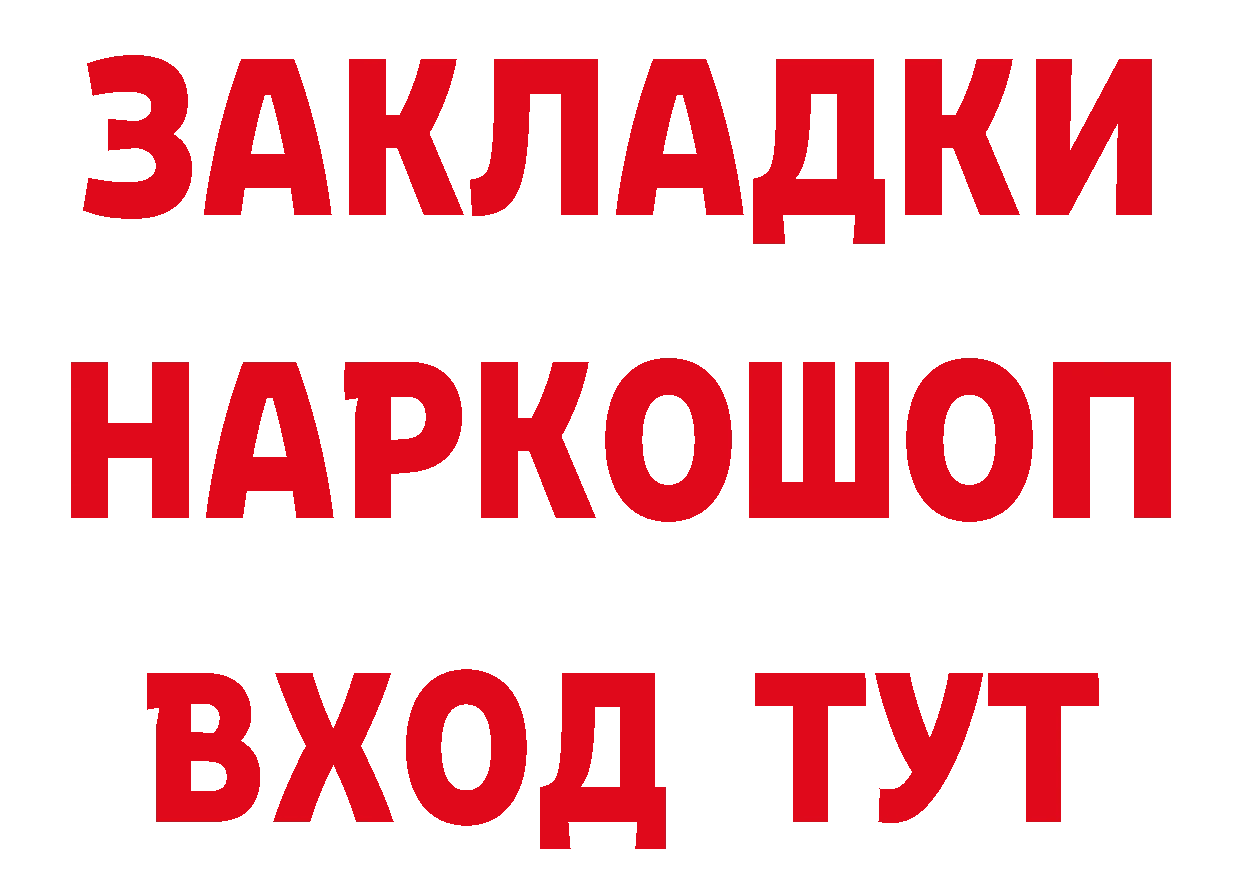 ЗАКЛАДКИ НАРКОШОП ВХОД ТУТ